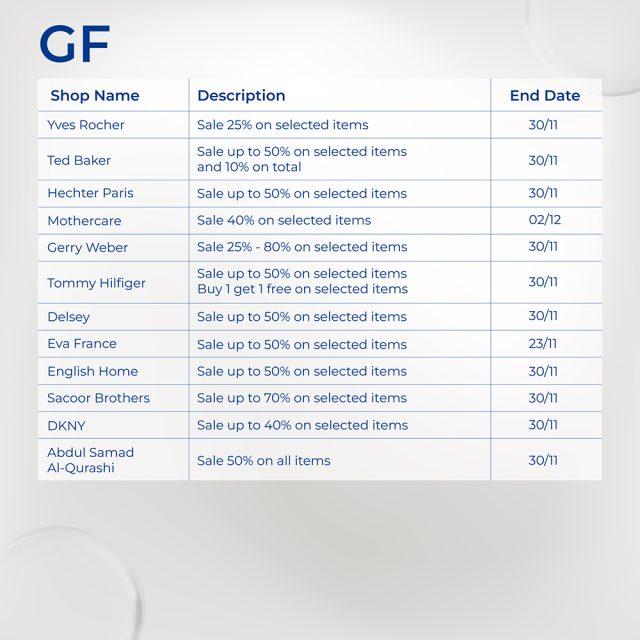 GF

| Shop Name | Description | End Date |
|---|---|---|
| Yves Rocher | Sale 25% on selected items | 30/11 |
| Ted Baker | Sale up to 50% on selected items and 10% on total | 30/11 |
| Hechter Paris | Sale up to 50% on selected items | 30/11 |
| Mothercare | Sale 40% on selected items | 02/12 |
| Gerry Weber | Sale 25% - 80% on selected items | 30/11 |
| Tommy Hilfiger | Sale up to 50% on selected items Buy 1 get 1 free on selected items | 30/11 |
| Delsey | Sale up to 50% on selected items | 30/11 |
| Eva France | Sale up to 50% on selected items | 23/11 |
| English Home | Sale up to 50% on selected items | 30/11 |
| Sacoor Brothers | Sale up to 70% on selected items | 30/11 |
| DKNY | Sale up to 40% on selected items | 30/11 |
| Abdul Samad Al-Qurashi | Sale 50% on all items | 30/11 |